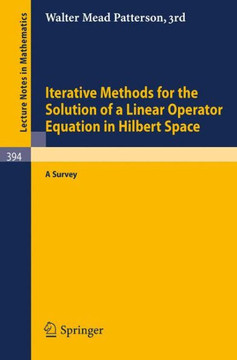 Lecture Notes in Mathematics

Walter Mead Patterson, 3rd

Iterative Methods for the Solution of a Linear Operator Equation in Hilbert Space

394

A Survey

Springer